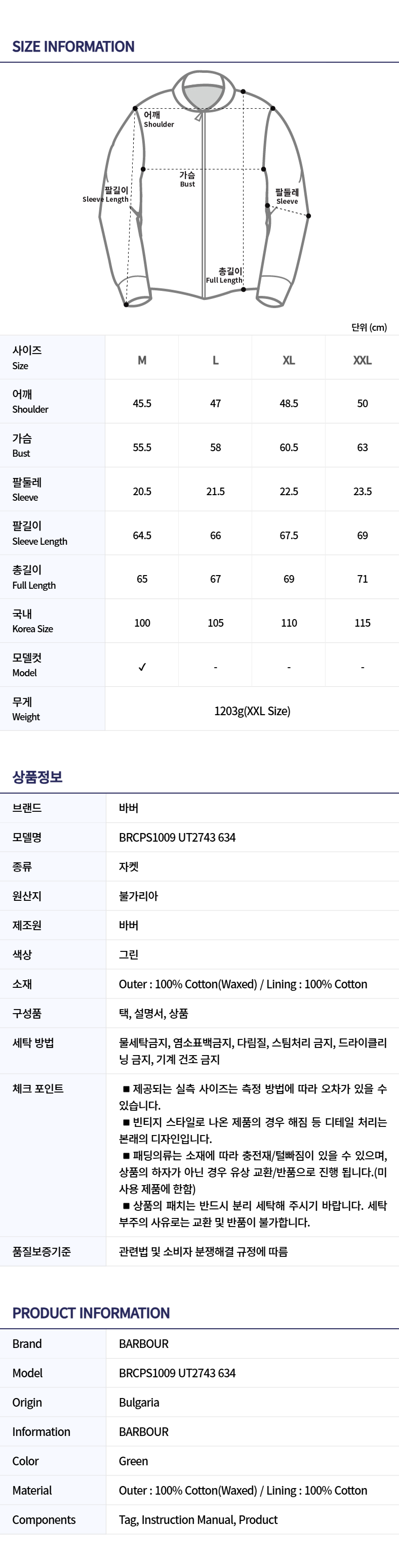 SIZE INFORMATION

어깨
Shoulder

가슴
Bust

팔길이
Sleeve Length

팔둘레
Sleeve

총길이
Full Length

단위 (cm)

| 사이즈 Size | M | L | XL | XXL |
|---|---|---|---|---|
| 어깨 Shoulder | 45.5 | 47 | 48.5 | 50 |
| 가슴 Bust | 55.5 | 58 | 60.5 | 63 |
| 팔둘레 Sleeve | 20.5 | 21.5 | 22.5 | 23.5 |
| 팔길이 Sleeve Length | 64.5 | 66 | 67.5 | 69 |
| 총길이 Full Length | 65 | 67 | 69 | 71 |
| 국내 Korea Size | 100 | 105 | 110 | 115 |
| 모델컷 Model | ✓ | - | - | - |
| 무게 Weight | 1203g(XXL Size) | | | |

상품정보

| 브랜드 | 바버 |
|---|---|
| 모델명 | BRCPS1009 UT2743 634 |
| 종류 | 자켓 |
| 원산지 | 불가리아 |
| 제조원 | 바버 |
| 색상 | 그린 |
| 소재 | Outer : 100% Cotton(Waxed) / Lining : 100% Cotton |
| 구성품 | 택, 설명서, 상품 |
| 세탁 방법 | 물세탁금지, 염소표백금지, 다림질, 스팀처리 금지, 드라이클리닝 금지, 기계 건조 금지 |
| 체크 포인트 | ■ 제공되는 실측 사이즈는 측정 방법에 따라 오차가 있을 수 있습니다. ■ 빈티지 스타일로 나온 제품의 경우 해짐 등 디테일 처리는 본래의 디자인입니다. ■ 패딩의류는 소재에 따라 충전재/털빠짐이 있을 수 있으며, 상품의 하자가 아닌 경우 유상 교환/반품으로 진행 됩니다.(미사용 제품에 한함) ■ 상품의 패치는 반드시 분리 세탁해 주시기 바랍니다. 세탁 부주의 사유로는 교환 및 반품이 불가합니다. |
| 품질보증기준 | 관련법 및 소비자 분쟁해결 규정에 따름 |

PRODUCT INFORMATION

| Brand | BARBOUR |
|---|---|
| Model | BRCPS1009 UT2743 634 |
| Origin | Bulgaria |
| Information | BARBOUR |
| Color | Green |
| Material | Outer : 100% Cotton(Waxed) / Lining : 100% Cotton |
| Components | Tag, Instruction Manual, Product |